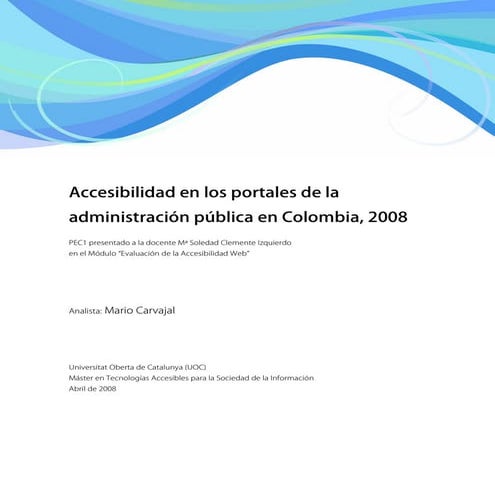 Accesibilidad en los portales de la administración pública en Colombia, 2008

PEC1 presentado a la docente Mª Soledad Clemente Izquierdo
en el Módulo "Evaluación de la Accesibilidad Web"

Analista: Mario Carvajal

Universitat Oberta de Catalunya (UOC)
Máster en Tecnologías Accesibles para la Sociedad de la Información
Abril de 2008